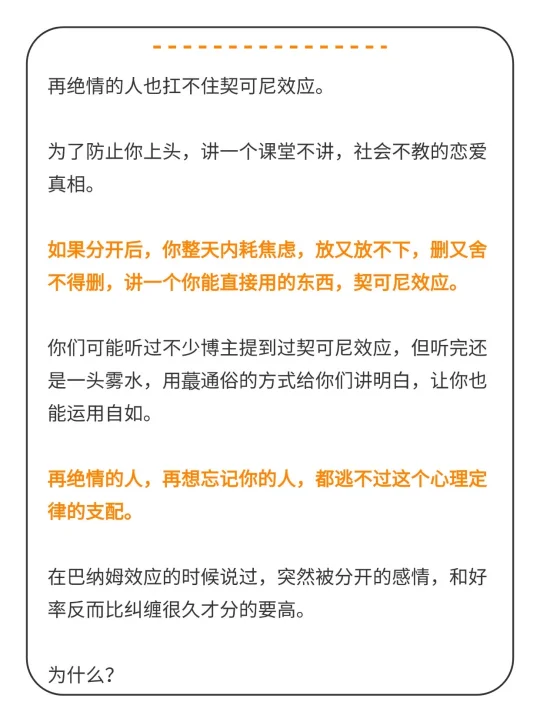 再绝情的人也扛不住契可尼效应。

为了防止你上头，讲一个课堂不讲，社会不教的恋爱真相。

如果分开后，你整天内耗焦虑，放又放不下，删又舍不得删，讲一个你能直接用的东西，契可尼效应。

你们可能听过不少博主提到过契可尼效应，但听完还是一头雾水，用蕞通俗的方式给你们讲明白，让你也能运用自如。

再绝情的人，再想忘记你的人，都逃不过这个心理定律的支配。

在巴纳姆效应的时候说过，突然被分开的感情，和好率反而比纠缠很久才分的要高。

为什么？